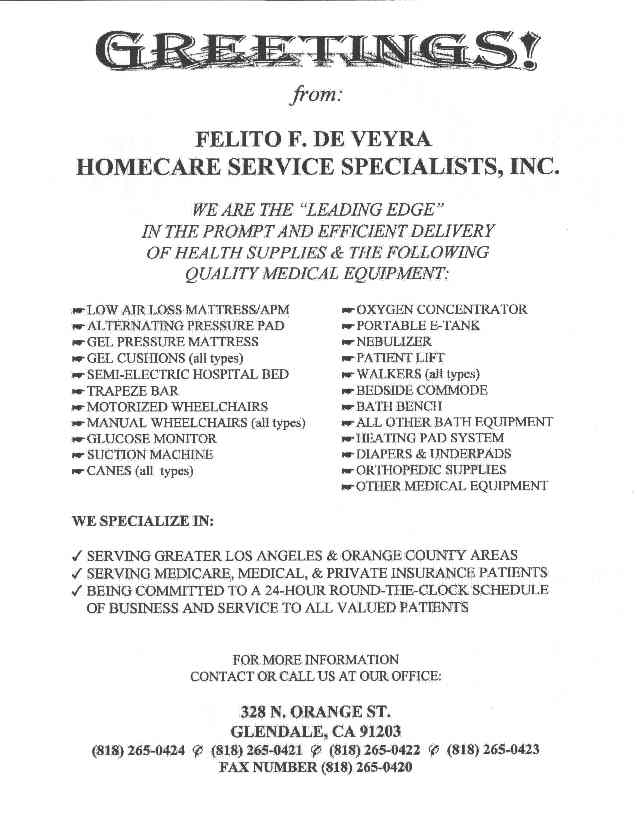 GREETINGS!

from:

FELITO F. DE VEYRA
HOMECARE SERVICE SPECIALISTS, INC.

WE ARE THE "LEADING EDGE" IN THE PROMPT AND EFFICIENT DELIVERY OF HEALTH SUPPLIES & THE FOLLOWING QUALITY MEDICAL EQUIPMENT:

☛ LOW AIR LOSS MATTRESS/APM
☛ ALTERNATING PRESSURE PAD
☛ GEL PRESSURE MATTRESS
☛ GEL CUSHIONS (all types)
☛ SEMI-ELECTRIC HOSPITAL BED
☛ TRAPEZE BAR
☛ MOTORIZED WHEELCHAIRS
☛ MANUAL WHEELCHAIRS (all types)
☛ GLUCOSE MONITOR
☛ SUCTION MACHINE
☛ CANES (all types)

☛ OXYGEN CONCENTRATOR
☛ PORTABLE E-TANK
☛ NEBULIZER
☛ PATIENT LIFT
☛ WALKERS (all types)
☛ BEDSIDE COMMODE
☛ BATH BENCH
☛ ALL OTHER BATH EQUIPMENT
☛ HEATING PAD SYSTEM
☛ DIAPERS & UNDERPADS
☛ ORTHOPEDIC SUPPLIES
☛ OTHER MEDICAL EQUIPMENT

WE SPECIALIZE IN:

✓ SERVING GREATER LOS ANGELES & ORANGE COUNTY AREAS
✓ SERVING MEDICARE, MEDICAL, & PRIVATE INSURANCE PATIENTS
✓ BEING COMMITTED TO A 24-HOUR ROUND-THE-CLOCK SCHEDULE OF BUSINESS AND SERVICE TO ALL VALUED PATIENTS

FOR MORE INFORMATION
CONTACT OR CALL US AT OUR OFFICE:

328 N. ORANGE ST.
GLENDALE, CA 91203
(818) 265-0424 ✆ (818) 265-0421 ✆ (818) 265-0422 ✆ (818) 265-0423
FAX NUMBER (818) 265-0420